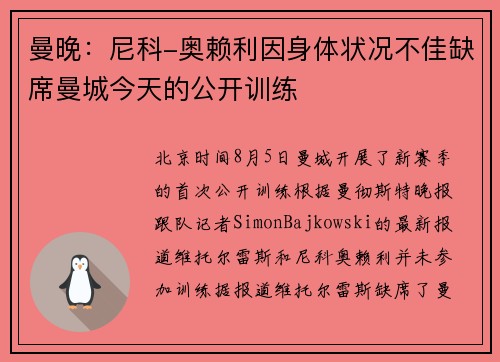 曼晚：尼科-奥赖利因身体状况不佳缺席曼城今天的公开训练

北京时间8月5日曼城开展了新赛季的首次公开训练根据曼彻斯特晚报跟队记者SimonBajkowski的最新报道维托尔雷斯和尼科奥赖利并未参加训练据报道维托尔雷斯缺席了曼